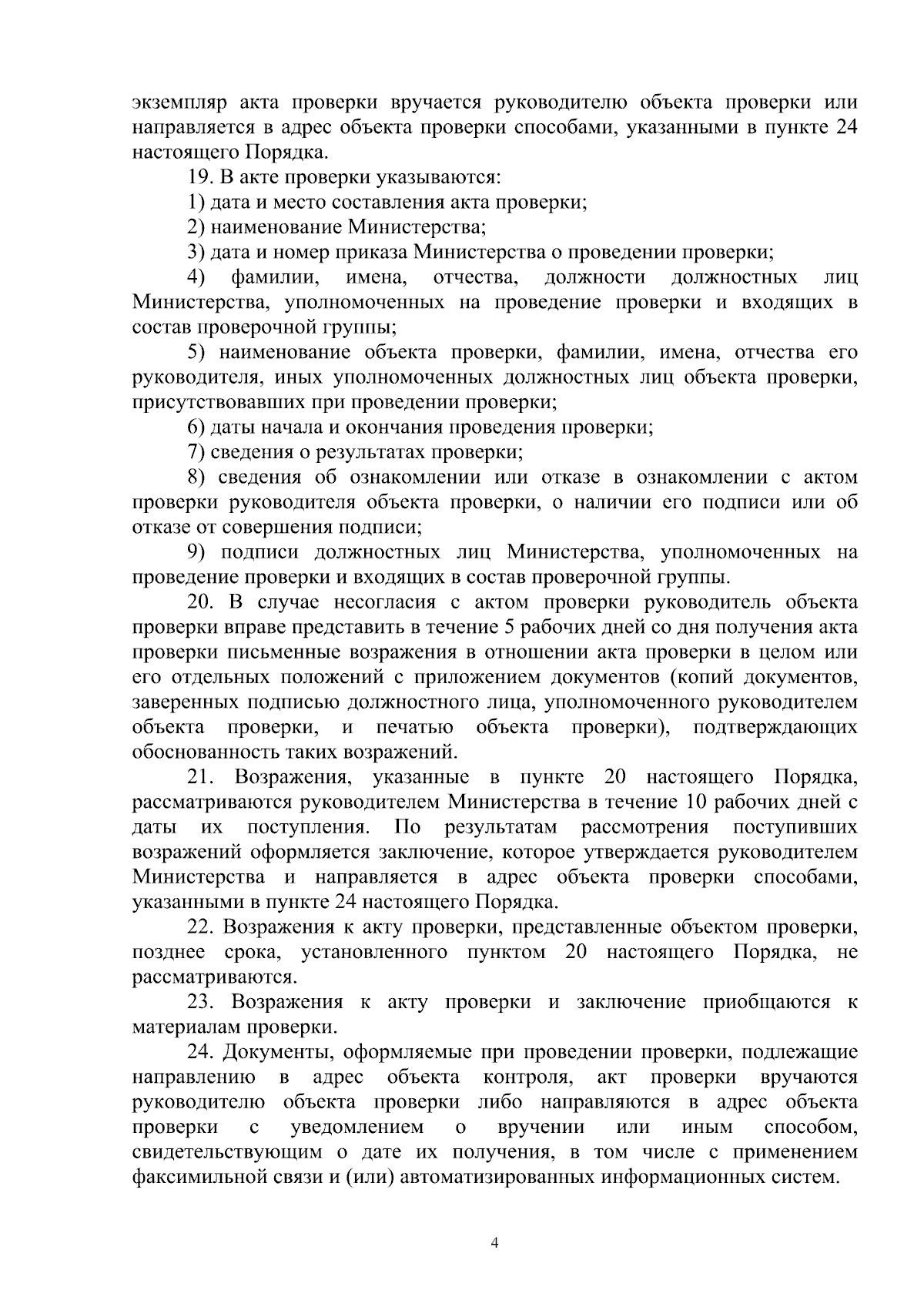 экземпляр акта проверки вручается руководителю объекта проверки или направляется в адрес объекта проверки способами, указанными в пункте 24 настоящего Порядка.

19. В акте проверки указываются:

1) дата и место составления акта проверки;

2) наименование Министерства;

3) дата и номер приказа Министерства о проведении проверки;

4) фамилии, имена, отчества, должности должностных лиц Министерства, уполномоченных на проведение проверки и входящих в состав проверочной группы;

5) наименование объекта проверки, фамилии, имена, отчества его руководителя, иных уполномоченных должностных лиц объекта проверки, присутствовавших при проведении проверки;

6) даты начала и окончания проведения проверки;

7) сведения о результатах проверки;

8) сведения об ознакомлении или отказе в ознакомлении с актом проверки руководителя объекта проверки, о наличии его подписи или об отказе от совершения подписи;

9) подписи должностных лиц Министерства, уполномоченных на проведение проверки и входящих в состав проверочной группы.

20. В случае несогласия с актом проверки руководитель объекта проверки вправе представить в течение 5 рабочих дней со дня получения акта проверки письменные возражения в отношении акта проверки в целом или его отдельных положений с приложением документов (копий документов, заверенных подписью должностного лица, уполномоченного руководителем объекта проверки, и печатью объекта проверки), подтверждающих обоснованность таких возражений.

21. Возражения, указанные в пункте 20 настоящего Порядка, рассматриваются руководителем Министерства в течение 10 рабочих дней с даты их поступления. По результатам рассмотрения поступивших возражений оформляется заключение, которое утверждается руководителем Министерства и направляется в адрес объекта проверки способами, указанными в пункте 24 настоящего Порядка.

22. Возражения к акту проверки, представленные объектом проверки, позднее срока, установленного пунктом 20 настоящего Порядка, не рассматриваются.

23. Возражения к акту проверки и заключение приобщаются к материалам проверки.

24. Документы, оформляемые при проведении проверки, подлежащие направлению в адрес объекта контроля, акт проверки вручаются руководителю объекта проверки либо направляются в адрес объекта проверки с уведомлением о вручении или иным способом, свидетельствующим о дате их получения, в том числе с применением факсимильной связи и (или) автоматизированных информационных систем.

4